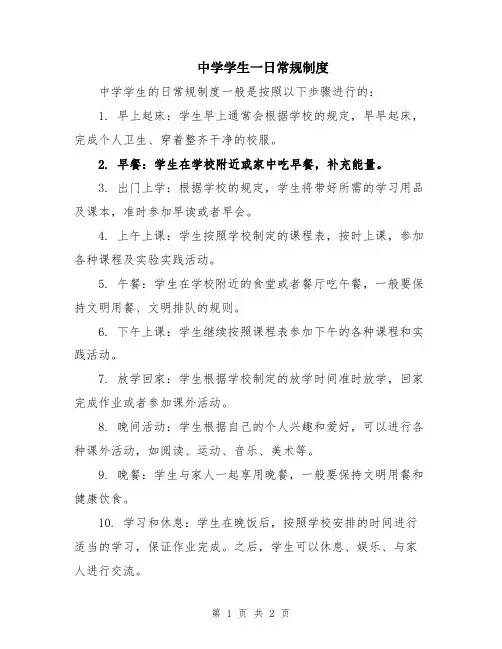 中学学生一日常规制度

中学学生的日常规制度一般是按照以下步骤进行的：

1. 早上起床：学生早上通常会根据学校的规定，早早起床，完成个人卫生、穿着整齐干净的校服。

2. 早餐：学生在学校附近或家中吃早餐，补充能量。

3. 出门上学：根据学校的规定，学生将带好所需的学习用品及课本，准时参加早读或者早会。

4. 上午上课：学生按照学校制定的课程表，按时上课，参加各种课程及实验实践活动。

5. 午餐：学生在学校附近的食堂或者餐厅吃午餐，一般要保持文明用餐、文明排队的规则。

6. 下午上课：学生继续按照课程表参加下午的各种课程和实践活动。

7. 放学回家：学生根据学校制定的放学时间准时放学，回家完成作业或者参加课外活动。

8. 晚间活动：学生根据自己的个人兴趣和爱好，可以进行各种课外活动，如阅读、运动、音乐、美术等。

9. 晚餐：学生与家人一起享用晚餐，一般要保持文明用餐和健康饮食。

10. 学习和休息：学生在晚饭后，按照学校安排的时间进行适当的学习，保证作业完成。之后，学生可以休息、娱乐、与家人进行交流。

第 1 页 共 2 页